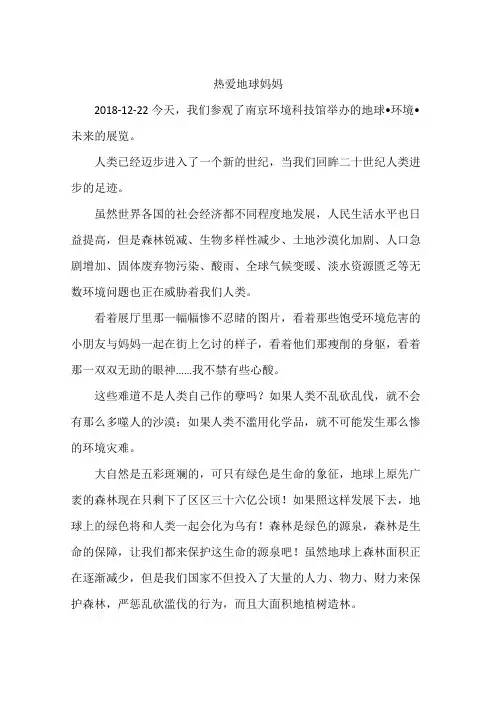 热爱地球妈妈

2018-12-22 今天，我们参观了南京环境科技馆举办的地球•环境•未来的展览。

人类已经迈步进入了一个新的世纪，当我们回眸二十世纪人类进步的足迹。

虽然世界各国的社会经济都不同程度地发展，人民生活水平也日益提高，但是森林锐减、生物多样性减少、土地沙漠化加剧、人口急剧增加、固体废弃物污染、酸雨、全球气候变暖、淡水资源匮乏等无数环境问题也正在威胁着我们人类。

看着展厅里那一幅幅惨不忍睹的图片，看着那些饱受环境危害的小朋友与妈妈一起在街上乞讨的样子，看着他们那瘦削的身躯，看着那一双双无助的眼神……我不禁有些心酸。

这些难道不是人类自己作的孽吗？如果人类不乱砍乱伐，就不会有那么多噬人的沙漠；如果人类不滥用化学品，就不可能发生那么惨的环境灾难。

大自然是五彩斑斓的，可只有绿色是生命的象征，地球上原先广袤的森林现在只剩下了区区三十六亿公顷！如果照这样发展下去，地球上的绿色将和人类一起会化为乌有！森林是绿色的源泉，森林是生命的保障，让我们都来保护这生命的源泉吧！虽然地球上森林面积正在逐渐减少，但是我们国家不但投入了大量的人力、物力、财力来保护森林，严惩乱砍滥伐的行为，而且大面积地植树造林。